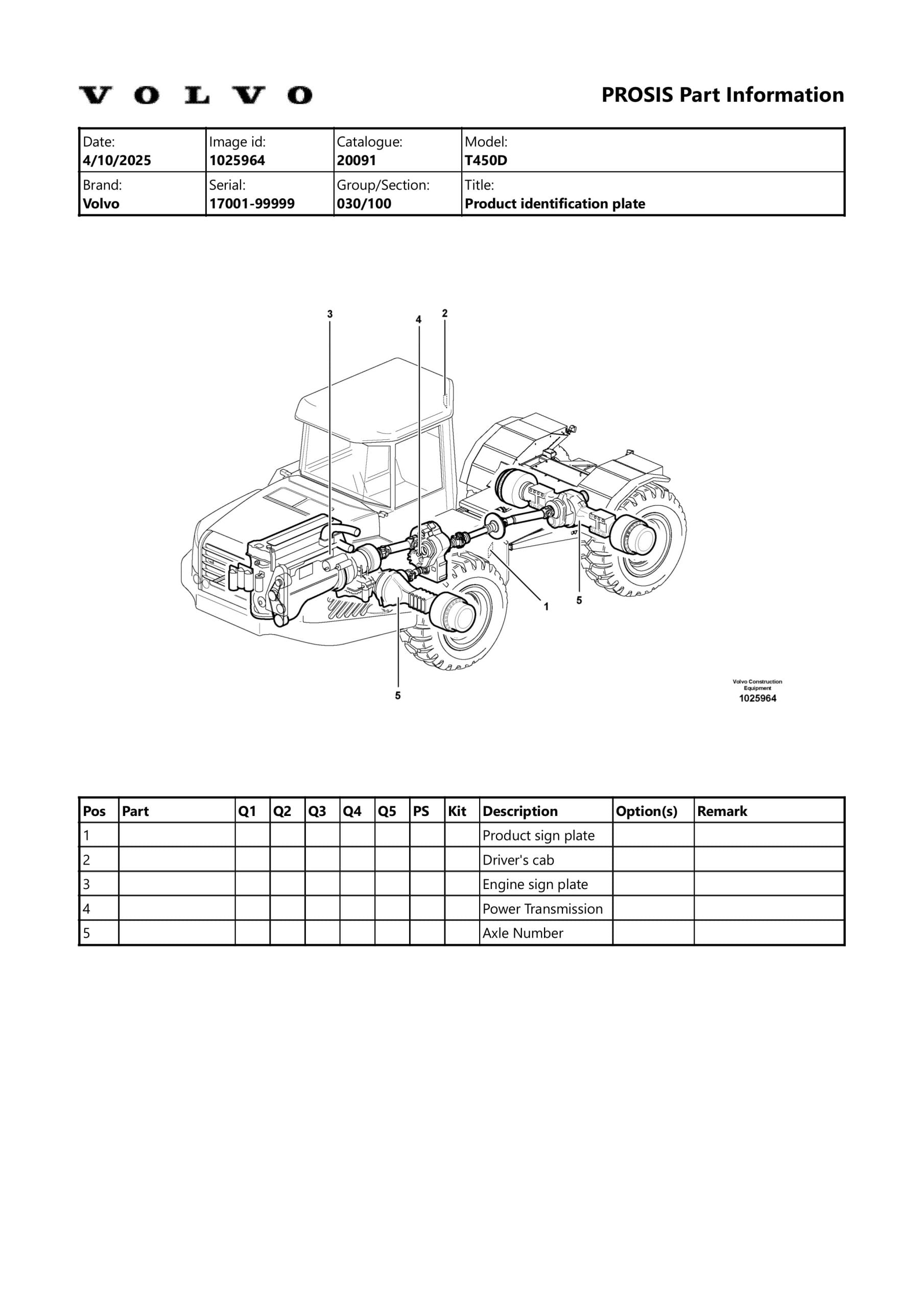 VOLVO

PROSIS Part Information

| Date: 4/10/2025 | Image id: 1025964 | Catalogue: 20091 | Model: T450D |
|---|---|---|---|
| Brand: Volvo | Serial: 17001-99999 | Group/Section: 030/100 | Title: Product identification plate |

3
4
2
1
5
5

Volvo Construction Equipment
1025964

| Pos | Part | Q1 | Q2 | Q3 | Q4 | Q5 | PS | Kit | Description | Option(s) | Remark |
|---|---|---|---|---|---|---|---|---|---|---|---|
| 1 | | | | | | | | | Product sign plate | | |
| 2 | | | | | | | | | Driver's cab | | |
| 3 | | | | | | | | | Engine sign plate | | |
| 4 | | | | | | | | | Power Transmission | | |
| 5 | | | | | | | | | Axle Number | | |